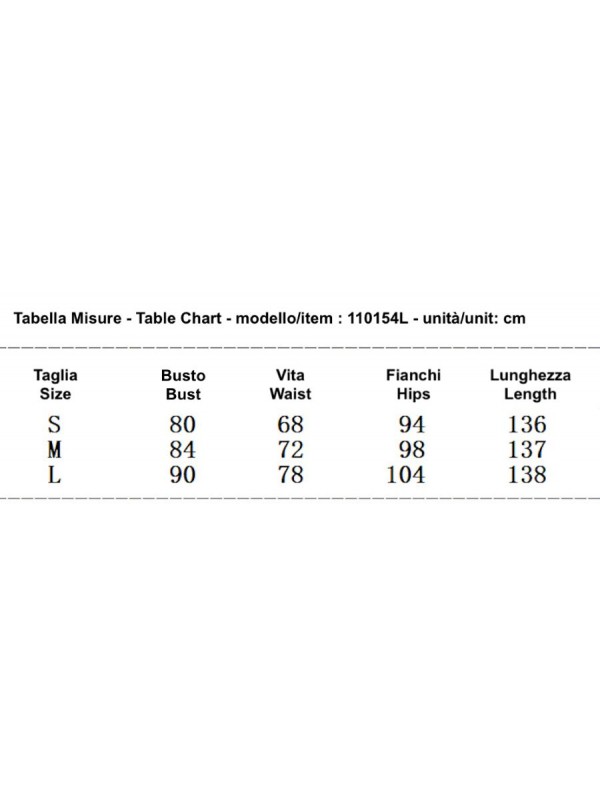 Tabella Misure - Table Chart - modello/item : 110154L - unità/unit: cm

| Taglia Size | Busto Bust | Vita Waist | Fianchi Hips | Lunghezza Length |
|---|---|---|---|---|
| S | 80 | 68 | 94 | 136 |
| M | 84 | 72 | 98 | 137 |
| L | 90 | 78 | 104 | 138 |